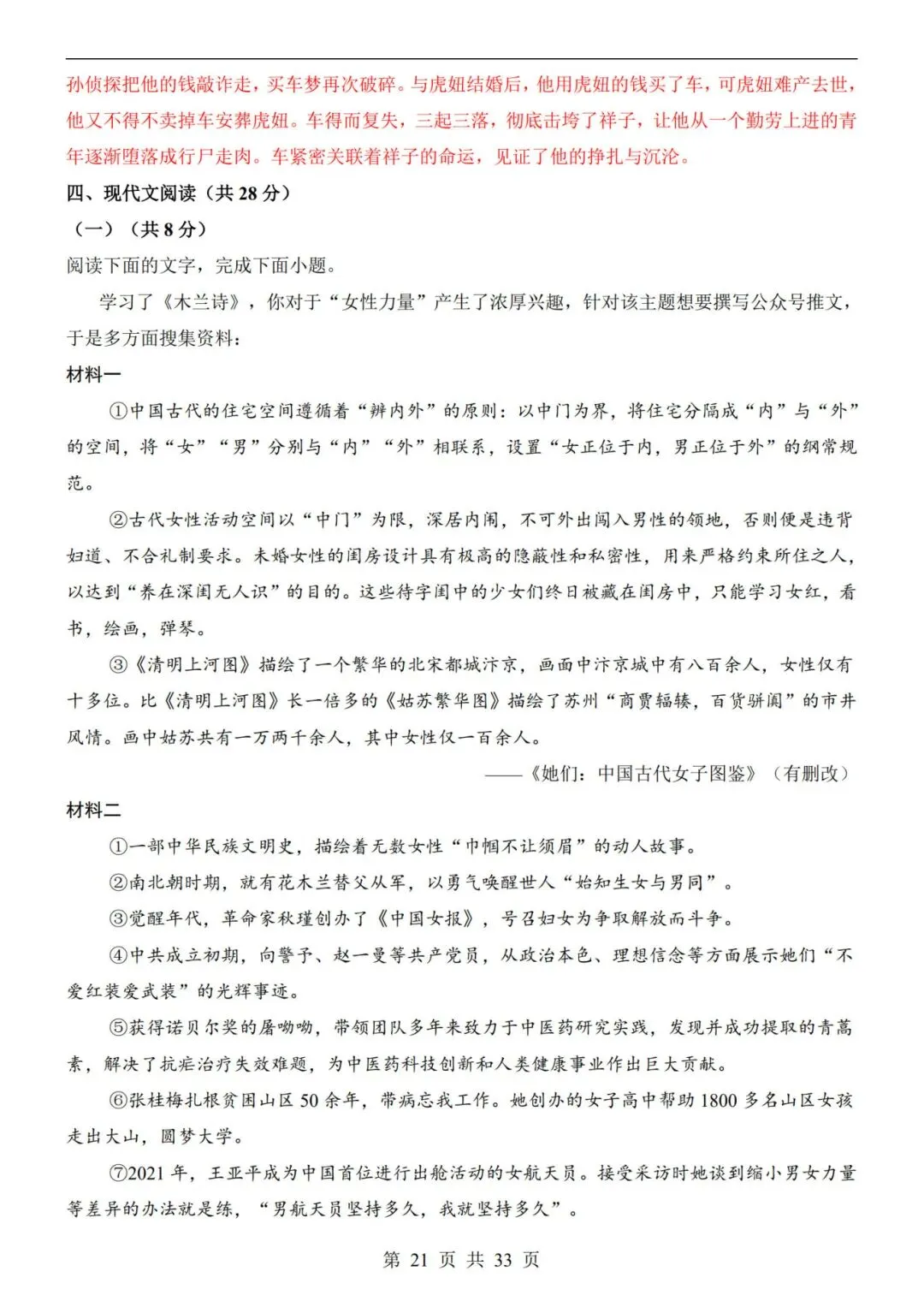 孙侦探把他的钱敲诈走，买车梦再次破碎。与虎妞结婚后，他用虎妞的钱买了车，可虎妞难产去世，他又不得不卖掉车安葬虎妞。车得而复失，三起三落，彻底击垮了祥子，让他从一个勤劳上进的青年逐渐堕落成行尸走肉。车紧密关联着祥子的命运，见证了他的挣扎与沉沦。

四、现代文阅读（共 28 分）

（一）（共 8 分）

阅读下面的文字，完成下面小题。

学习了《木兰诗》，你对于“女性力量”产生了浓厚兴趣，针对该主题想要撰写公众号推文，于是多方面搜集资料：

材料一

①中国古代的住宅空间遵循着“辨内外”的原则：以中门为界，将住宅分隔成“内”与“外”的空间，将“女”“男”分别与“内”“外”相联系，设置“女正位于内，男正位于外”的纲常规范。

②古代女性活动空间以“中门”为限，深居内闱，不可外出闯入男性的领地，否则便是违背妇道、不合礼制要求。未婚女性的闺房设计具有极高的隐蔽性和私密性，用来严格约束所住之人，以达到“养在深闺无人识”的目的。这些待字闺中的少女们终日被藏在闺房中，只能学习女红，看书，绘画，弹琴。

③《清明上河图》描绘了一个繁华的北宋都城汴京，画面中汴京城中有八百余人，女性仅有十多位。比《清明上河图》长一倍多的《姑苏繁华图》描绘了苏州“商贾辐辏，百货骈阗”的市井风情。画中姑苏共有一万两千余人，其中女性仅一百余人。

——《她们：中国古代女子图鉴》（有删改）

材料二

①一部中华民族文明史，描绘着无数女性“巾帼不让须眉”的动人故事。

②南北朝时期，就有花木兰替父从军，以勇气唤醒世人“始知生女与男同”。

③觉醒年代，革命家秋瑾创办了《中国女报》，号召妇女为争取解放而斗争。

④中共成立初期，向警予、赵一曼等共产党员，从政治本色、理想信念等方面展示她们“不爱红装爱武装”的光辉事迹。

⑤获得诺贝尔奖的屠呦呦，带领团队多年来致力于中医药研究实践，发现并成功提取的青蒿素，解决了抗疟治疗失效难题，为中医药科技创新和人类健康事业作出巨大贡献。

⑥张桂梅扎根贫困山区 50 余年，带病忘我工作。她创办的女子高中帮助 1800 多名山区女孩走出大山，圆梦大学。

⑦2021 年，王亚平成为中国首位进行出舱活动的女航天员。接受采访时她谈到缩小男女力量等差异的办法就是练，“男航天员坚持多久，我就坚持多久”。

第 21 页 共 33 页